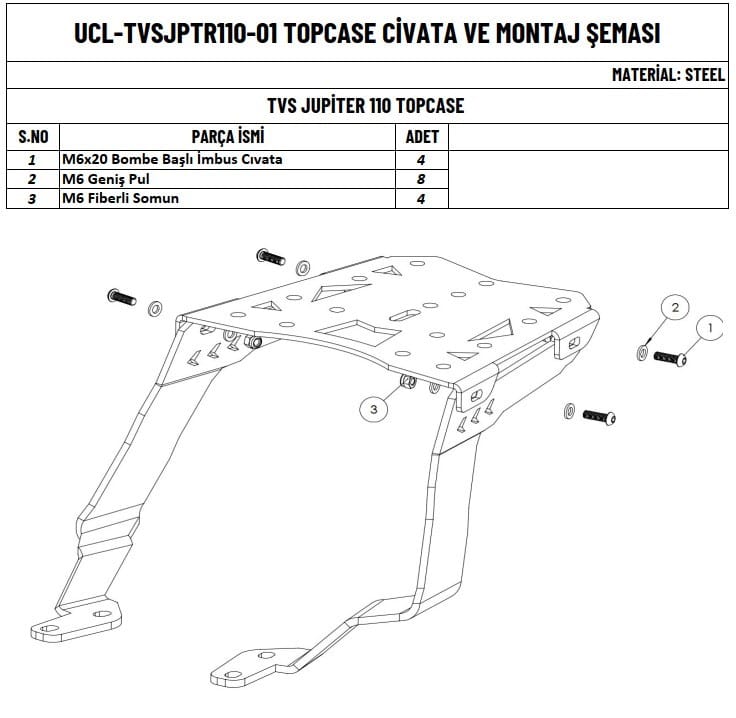 UCL-TVSJPTR110-01 TOPCASE CİVATA VE MONTAJ ŞEMASI

MATERİAL: STEEL

TVS JUPİTER 110 TOPCASE

| S.NO | PARÇA İSMİ | ADET |
|---|---|---|
| 1 | M6x20 Bombe Başlı İmbus Cıvata | 4 |
| 2 | M6 Geniş Pul | 8 |
| 3 | M6 Fiberli Somun | 4 |

2
1
3